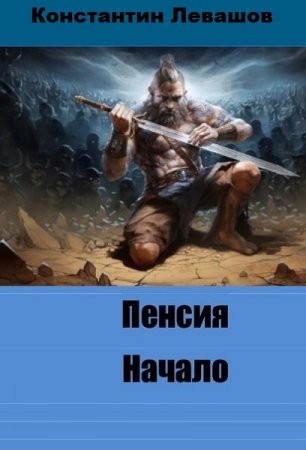 Константин Левашов

Пенсия

Начало